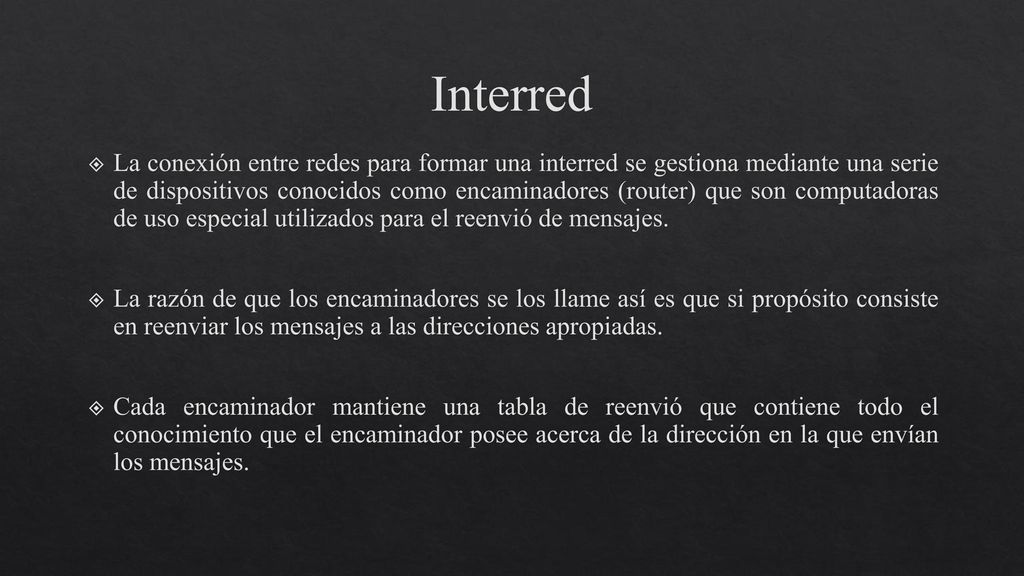 Interred

La conexión entre redes para formar una interred se gestiona mediante una serie de dispositivos conocidos como encaminadores (router) que son computadoras de uso especial utilizados para el reenvió de mensajes.

La razón de que los encaminadores se los llame así es que si propósito consiste en reenviar los mensajes a las direcciones apropiadas.

Cada encaminador mantiene una tabla de reenvió que contiene todo el conocimiento que el encaminador posee acerca de la dirección en la que envían los mensajes.